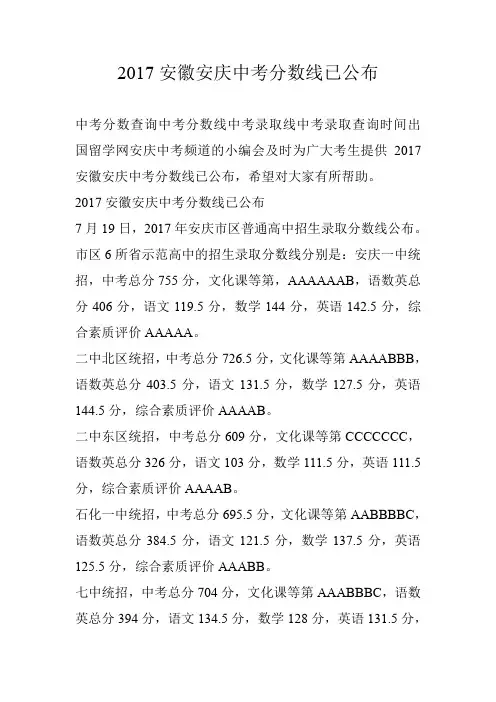 2017 安徽安庆中考分数线已公布

中考分数查询中考分数线中考录取线中考录取查询时间出国留学网安庆中考频道的小编会及时为广大考生提供 2017 安徽安庆中考分数线已公布，希望对大家有所帮助。

2017 安徽安庆中考分数线已公布

7 月 19 日，2017 年安庆市区普通高中招生录取分数线公布。市区 6 所省示范高中的招生录取分数线分别是：安庆一中统招，中考总分 755 分，文化课等第，AAAAAAB，语数英总分 406 分，语文 119.5 分，数学 144 分，英语 142.5 分，综合素质评价 AAAAA。

二中北区统招，中考总分 726.5 分，文化课等第 AAAABBB，语数英总分 403.5 分，语文 131.5 分，数学 127.5 分，英语 144.5 分，综合素质评价 AAAAB。

二中东区统招，中考总分 609 分，文化课等第 CCCCCCC，语数英总分 326 分，语文 103 分，数学 111.5 分，英语 111.5 分，综合素质评价 AAAAB。

石化一中统招，中考总分 695.5 分，文化课等第 AABBBBC，语数英总分 384.5 分，语文 121.5 分，数学 137.5 分，英语 125.5 分，综合素质评价 AAABB。

七中统招，中考总分 704 分，文化课等第 AAABBBC，语数英总分 394 分，语文 134.5 分，数学 128 分，英语 131.5 分，